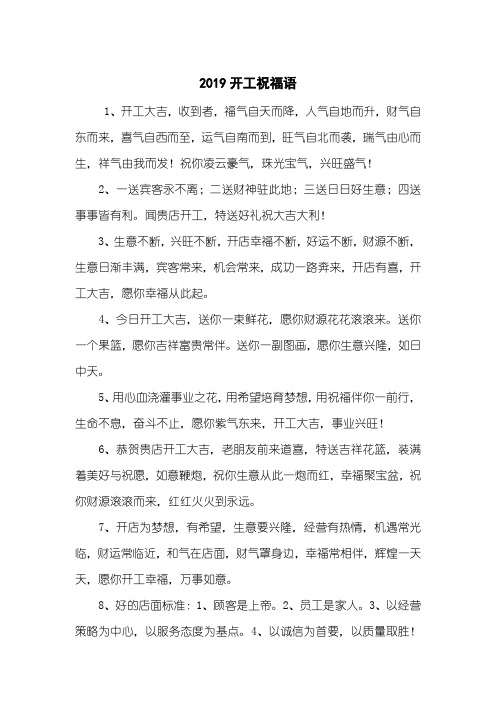 2019 开工祝福语

1、开工大吉，收到者，福气自天而降，人气自地而升，财气自东而来，喜气自西而至，运气自南而到，旺气自北而袭，瑞气由心而生，祥气由我而发！祝你凌云豪气，珠光宝气，兴旺盛气！

2、一送宾客永不离；二送财神驻此地；三送日日好生意；四送事事皆有利。闻贵店开工，特送好礼祝大吉大利！

3、生意不断，兴旺不断，开店幸福不断，好运不断，财源不断，生意日渐丰满，宾客常来，机会常来，成功一路奔来，开店有喜，开工大吉，愿你幸福从此起。

4、今日开工大吉，送你一束鲜花，愿你财源花花滚滚来。送你一个果篮，愿你吉祥富贵常伴。送你一副图画，愿你生意兴隆，如日中天。

5、用心血浇灌事业之花，用希望培育梦想，用祝福伴你一前行，生命不息，奋斗不止，愿你紫气东来，开工大吉，事业兴旺！

6、恭贺贵店开工大吉，老朋友前来道喜，特送吉祥花篮，装满着美好与祝愿，如意鞭炮，祝你生意从此一炮而红，幸福聚宝盆，祝你财源滚滚而来，红红火火到永远。

7、开店为梦想，有希望，生意要兴隆，经营有热情，机遇常光临，财运常临近，和气在店面，财气罩身边，幸福常相伴，辉煌一天天，愿你开工幸福，万事如意。

8、好的店面标准：1、顾客是上帝。2、员工是家人。3、以经营策略为中心，以服务态度为基点。4、以诚信为首要，以质量取胜！